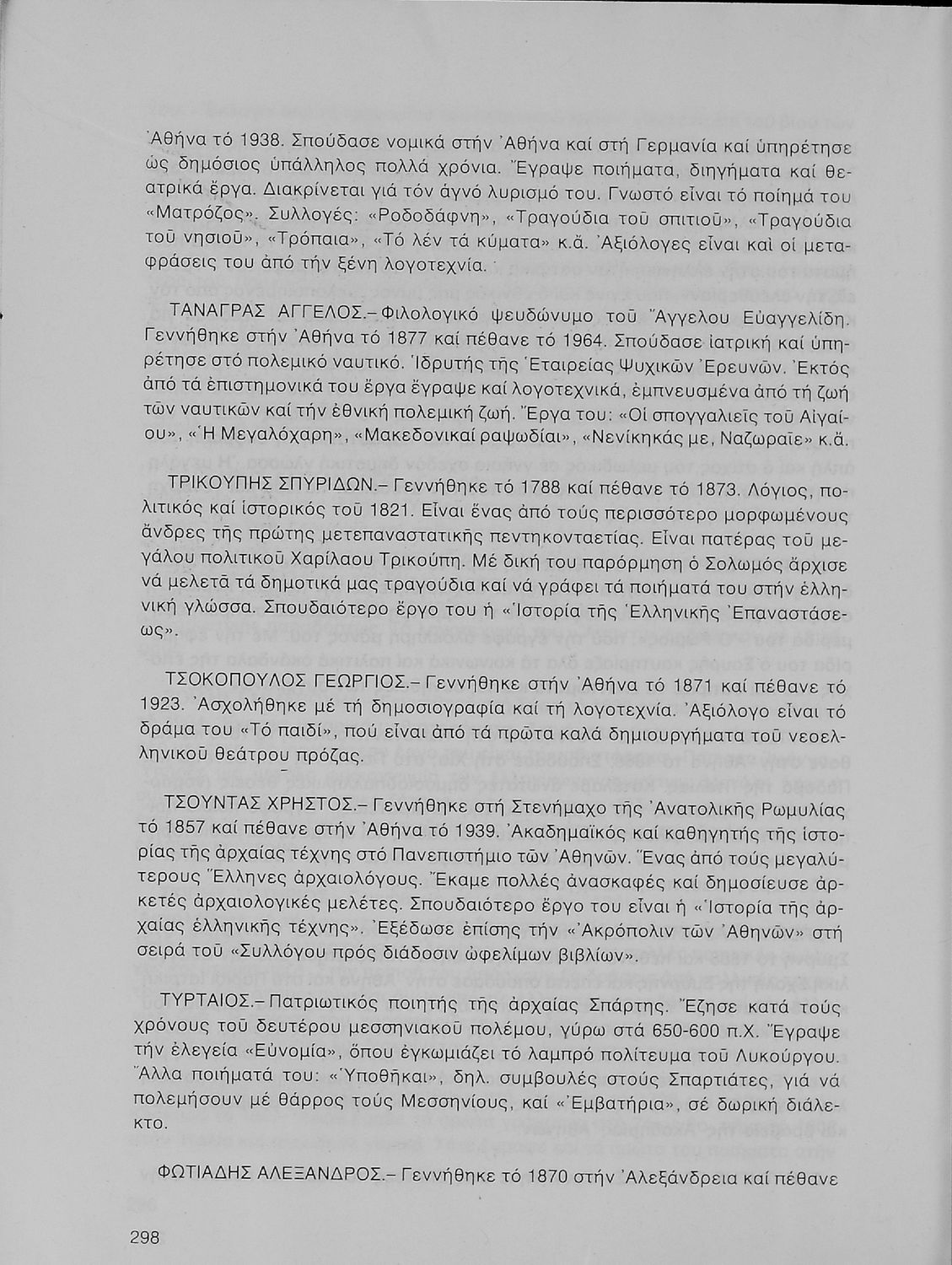 Ἀθήνα τό 1938. Σπούδασε νομικά στήν Ἀθήνα καί στή Γερμανία καί ὑπηρέτησε ὡς δημόσιος ὑπάλληλος πολλά χρόνια. Ἔγραψε ποιήματα, διηγήματα καί θεατρικά ἔργα. Διακρίνεται γιά τόν ἁγνό λυρισμό του. Γνωστό εἶναι τό ποίημά του «Ματρόζος». Συλλογές: «Ροδοδάφνη», «Τραγούδια τοῦ σπιτιοῦ», «Τραγούδια τοῦ νησιοῦ», «Τρόπαια», «Τό λέν τά κύματα» κ.ἄ. Ἀξιόλογες εἶναι καί οἱ μεταφράσεις του ἀπό τήν ξένη λογοτεχνία.

ΤΑΝΑΓΡΑΣ ΑΓΓΕΛΟΣ.– Φιλολογικό ψευδώνυμο τοῦ Ἄγγελου Εὐαγγελίδη. Γεννήθηκε στήν Ἀθήνα τό 1877 καί πέθανε τό 1964. Σπούδασε ἰατρική καί ὑπηρέτησε στό πολεμικό ναυτικό. Ἱδρυτής τῆς Ἑταιρείας Ψυχικῶν Ἐρευνῶν. Ἐκτός ἀπό τά ἐπιστημονικά του ἔργα ἔγραψε καί λογοτεχνικά, ἐμπνευσμένα ἀπό τή ζωή τῶν ναυτικῶν καί τήν ἐθνική πολεμική ζωή. Ἔργα του: «Οἱ σπογγαλιεῖς τοῦ Αἰγαίου», «Ἡ Μεγαλόχαρη», «Μακεδονικαί ραψωδίαι», «Νενίκηκάς με, Ναζωραῖε» κ.ἄ.

ΤΡΙΚΟΥΠΗΣ ΣΠΥΡΙΔΩΝ.– Γεννήθηκε τό 1788 καί πέθανε τό 1873. Λόγιος, πολιτικός καί ἱστορικός τοῦ 1821. Εἶναι ἕνας ἀπό τούς περισσότερο μορφωμένους ἄνδρες τῆς πρώτης μετεπαναστατικῆς πεντηκονταετίας. Εἶναι πατέρας τοῦ μεγάλου πολιτικοῦ Χαρίλαου Τρικούπη. Μέ δική του παρόρμηση ὁ Σολωμός ἄρχισε νά μελετᾶ τά δημοτικά μας τραγούδια καί νά γράφει τά ποιήματά του στήν ἑλληνική γλώσσα. Σπουδαιότερο ἔργο του ἡ «Ἱστορία τῆς Ἑλληνικῆς Ἐπαναστάσεως».

ΤΣΟΚΟΠΟΥΛΟΣ ΓΕΩΡΓΙΟΣ.– Γεννήθηκε στήν Ἀθήνα τό 1871 καί πέθανε τό 1923. Ἀσχολήθηκε μέ τή δημοσιογραφία καί τή λογοτεχνία. Ἀξιόλογο εἶναι τό δράμα του «Τό παιδί», πού εἶναι ἀπό τά πρῶτα καλά δημιουργήματα τοῦ νεοελληνικοῦ θεάτρου πρόζας.

ΤΣΟΥΝΤΑΣ ΧΡΗΣΤΟΣ.– Γεννήθηκε στή Στενήμαχο τῆς Ἀνατολικῆς Ρωμυλίας τό 1857 καί πέθανε στήν Ἀθήνα τό 1939. Ἀκαδημαϊκός καί καθηγητής τῆς ἱστορίας τῆς ἀρχαίας τέχνης στό Πανεπιστήμιο τῶν Ἀθηνῶν. Ἕνας ἀπό τούς μεγαλύτερους Ἕλληνες ἀρχαιολόγους. Ἔκαμε πολλές ἀνασκαφές καί δημοσίευσε ἀρκετές ἀρχαιολογικές μελέτες. Σπουδαιότερο ἔργο του εἶναι ἡ «Ἱστορία τῆς ἀρχαίας ἑλληνικῆς τέχνης». Ἐξέδωσε ἐπίσης τήν «Ἀκρόπολιν τῶν Ἀθηνῶν» στή σειρά τοῦ «Συλλόγου πρός διάδοσιν ὠφελίμων βιβλίων».

ΤΥΡΤΑΙΟΣ.– Πατριωτικός ποιητής τῆς ἀρχαίας Σπάρτης. Ἔζησε κατά τούς χρόνους τοῦ δευτέρου μεσσηνιακοῦ πολέμου, γύρω στά 650-600 π.Χ. Ἔγραψε τήν ἐλεγεία «Εὐνομία», ὅπου ἐγκωμιάζει τό λαμπρό πολίτευμα τοῦ Λυκούργου. Ἄλλα ποιήματά του: «Ὑποθῆκαι», δηλ. συμβουλές στούς Σπαρτιάτες, γιά νά πολεμήσουν μέ θάρρος τούς Μεσσηνίους, καί «Ἐμβατήρια», σέ δωρική διάλεκτο.

ΦΩΤΙΑΔΗΣ ΑΛΕΞΑΝΔΡΟΣ.– Γεννήθηκε τό 1870 στήν Ἀλεξάνδρεια καί πέθανε

298